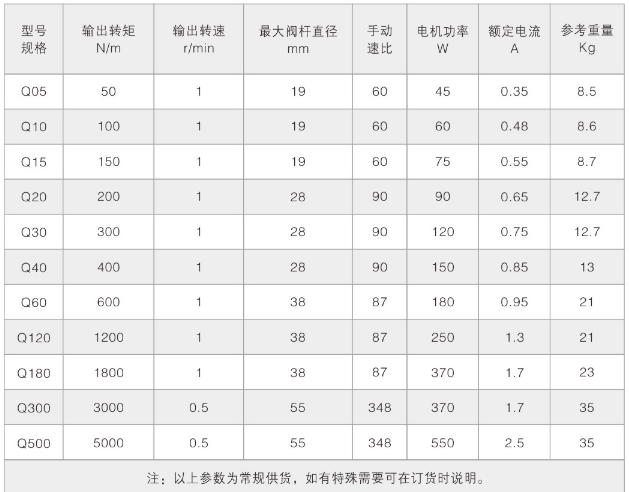 | 型号 规格 | 输出转矩 N/m | 输出转速 r/min | 最大阀杆直径 mm | 手动 速比 | 电机功率 W | 额定电流 A | 参考重量 Kg |
|---|---|---|---|---|---|---|---|
| Q05 | 50 | 1 | 19 | 60 | 45 | 0.35 | 8.5 |
| Q10 | 100 | 1 | 19 | 60 | 60 | 0.48 | 8.6 |
| Q15 | 150 | 1 | 19 | 60 | 75 | 0.55 | 8.7 |
| Q20 | 200 | 1 | 28 | 90 | 90 | 0.65 | 12.7 |
| Q30 | 300 | 1 | 28 | 90 | 120 | 0.75 | 12.7 |
| Q40 | 400 | 1 | 28 | 90 | 150 | 0.85 | 13 |
| Q60 | 600 | 1 | 38 | 87 | 180 | 0.95 | 21 |
| Q120 | 1200 | 1 | 38 | 87 | 250 | 1.3 | 21 |
| Q180 | 1800 | 1 | 38 | 87 | 370 | 1.7 | 23 |
| Q300 | 3000 | 0.5 | 55 | 348 | 370 | 1.7 | 35 |
| Q500 | 5000 | 0.5 | 55 | 348 | 550 | 2.5 | 35 |

注：以上参数为常规供货，如有特殊需要可在订货时说明。